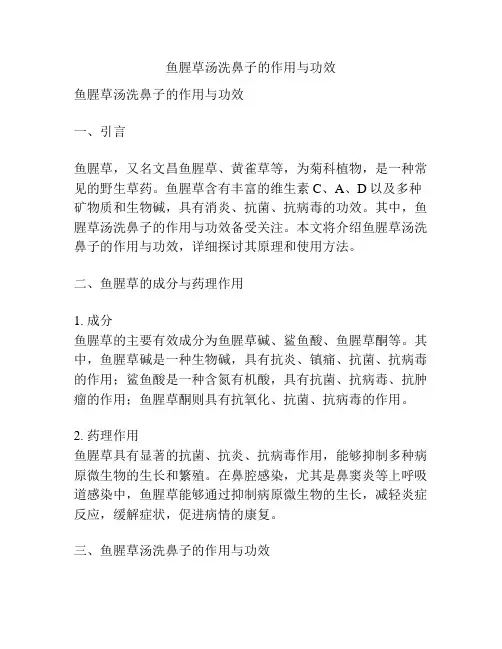 鱼腥草汤洗鼻子的作用与功效

鱼腥草汤洗鼻子的作用与功效

一、引言

鱼腥草，又名文昌鱼腥草、黄雀草等，为菊科植物，是一种常见的野生草药。鱼腥草含有丰富的维生素 C、A、D 以及多种矿物质和生物碱，具有消炎、抗菌、抗病毒的功效。其中，鱼腥草汤洗鼻子的作用与功效备受关注。本文将介绍鱼腥草汤洗鼻子的作用与功效，详细探讨其原理和使用方法。

二、鱼腥草的成分与药理作用

1. 成分
鱼腥草的主要有效成分为鱼腥草碱、鲨鱼酸、鱼腥草酮等。其中，鱼腥草碱是一种生物碱，具有抗炎、镇痛、抗菌、抗病毒的作用；鲨鱼酸是一种含氮有机酸，具有抗菌、抗病毒、抗肿瘤的作用；鱼腥草酮则具有抗氧化、抗菌、抗病毒的作用。

2. 药理作用
鱼腥草具有显著的抗菌、抗炎、抗病毒作用，能够抑制多种病原微生物的生长和繁殖。在鼻腔感染，尤其是鼻窦炎等上呼吸道感染中，鱼腥草能够通过抑制病原微生物的生长，减轻炎症反应，缓解症状，促进病情的康复。

三、鱼腥草汤洗鼻子的作用与功效